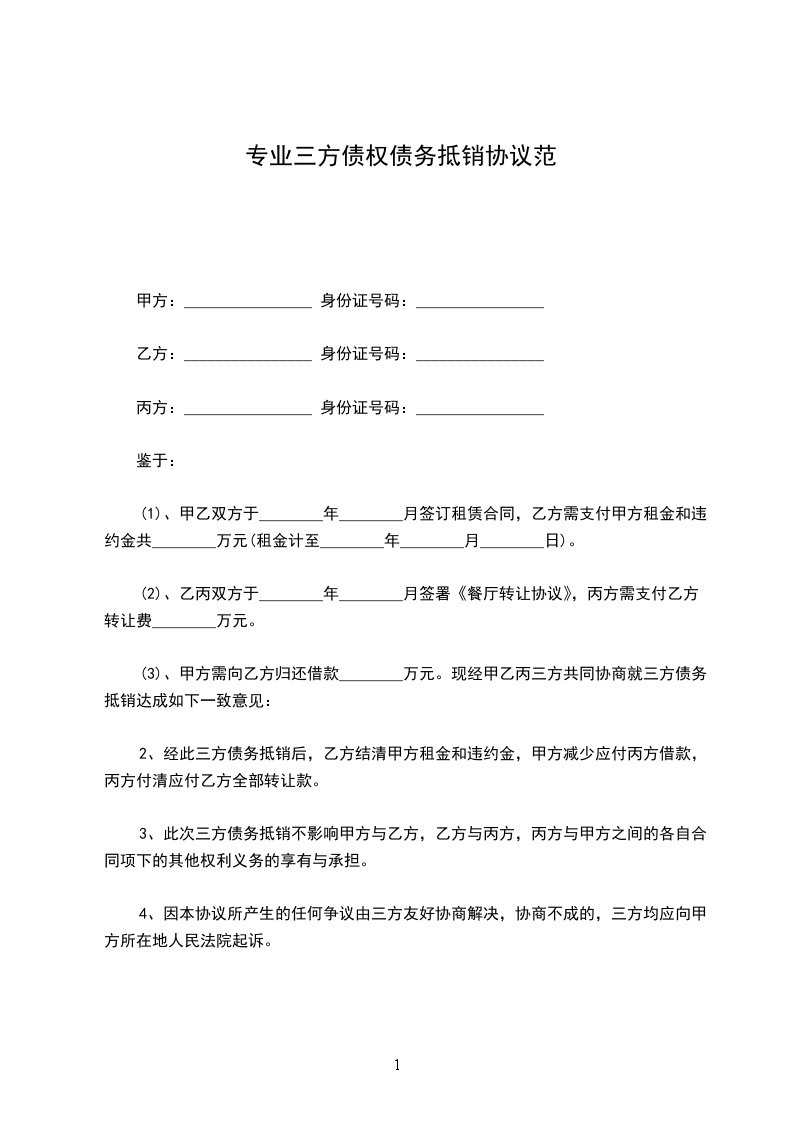 专业三方债权债务抵销协议范

甲方：________________ 身份证号码：________________

乙方：________________ 身份证号码：________________

丙方：________________ 身份证号码：________________

鉴于：

⑴、甲乙双方于________年________月签订租赁合同，乙方需支付甲方租金和违约金共________万元(租金计至________年________月________日)。

⑵、乙丙双方于________年________月签署《餐厅转让协议》，丙方需支付乙方转让费________万元。

⑶、甲方需向乙方归还借款________万元。现经甲乙丙三方共同协商就三方债务抵销达成如下一致意见：

2、经此三方债务抵销后，乙方结清甲方租金和违约金，甲方减少应付丙方借款，丙方付清应付乙方全部转让款。

3、此次三方债务抵销不影响甲方与乙方，乙方与丙方，丙方与甲方之间的各自合同项下的其他权利义务的享有与承担。

4、因本协议所产生的任何争议由三方友好协商解决，协商不成的，三方均应向甲方所在地人民法院起诉。

1